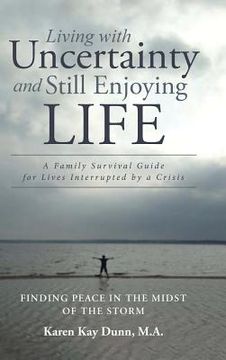 Living with
Uncertainty
and Still Enjoying
LIFE

A Family Survival Guide
for Lives Interrupted by a Crisis

FINDING PEACE IN THE MIDST
OF THE STORM

Karen Kay Dunn, M.A.